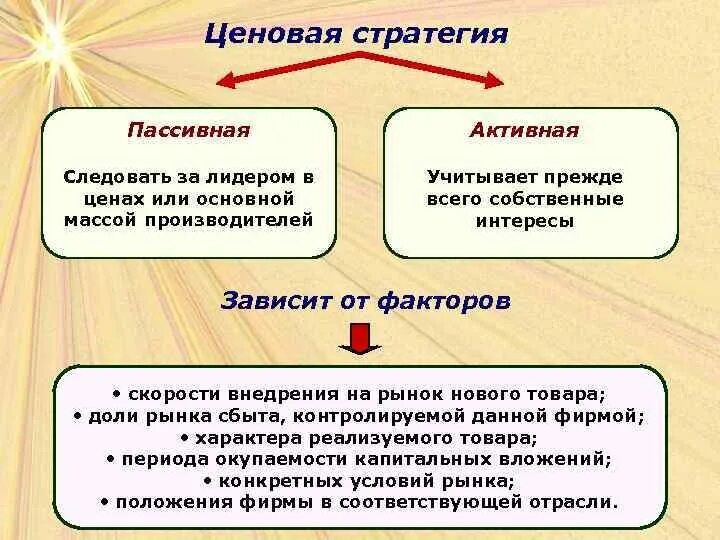 Ценовая стратегия

Пассивная

Следовать за лидером в ценах или основной массой производителей

Активная

Учитывает прежде всего собственные интересы

Зависит от факторов

• скорости внедрения на рынок нового товара;
• доли рынка сбыта, контролируемой данной фирмой;
• характера реализуемого товара;
• периода окупаемости капитальных вложений;
• конкретных условий рынка;
• положения фирмы в соответствующей отрасли.